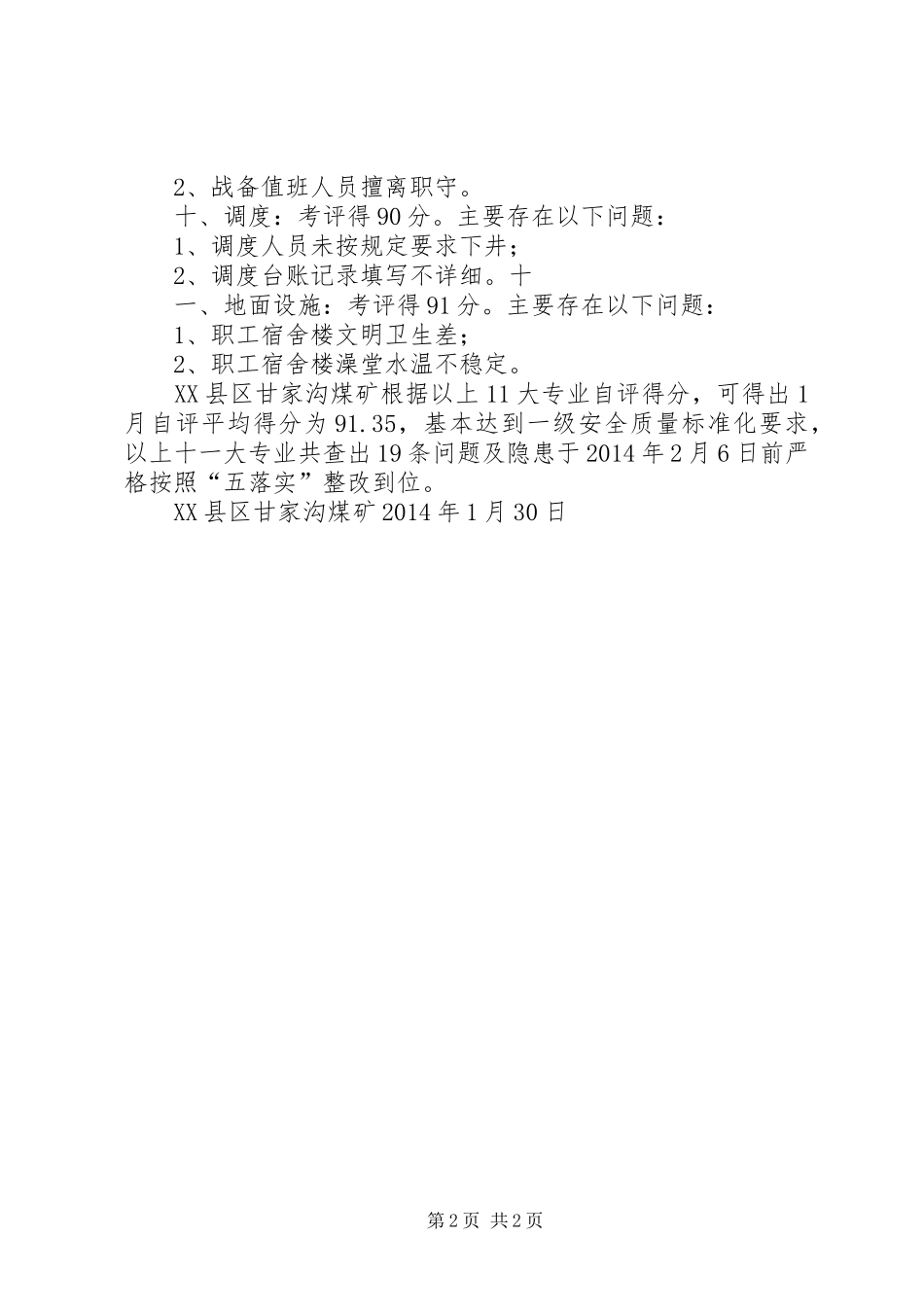 2、战备值班人员擅离职守。

十、调度：考评得90分。主要存在以下问题：

1、调度人员未按规定要求下井；

2、调度台账记录填写不详细。十

一、地面设施：考评得91分。主要存在以下问题：

1、职工宿舍楼文明卫生差；

2、职工宿舍楼澡堂水温不稳定。

XX县区甘家沟煤矿根据以上11大专业自评得分，可得出1月自评平均得分为91.35，基本达到一级安全质量标准化要求，以上十一大专业共查出19条问题及隐患于2014年2月6日前严格按照“五落实”整改到位。

XX县区甘家沟煤矿2014年1月30日

第2页 共2页